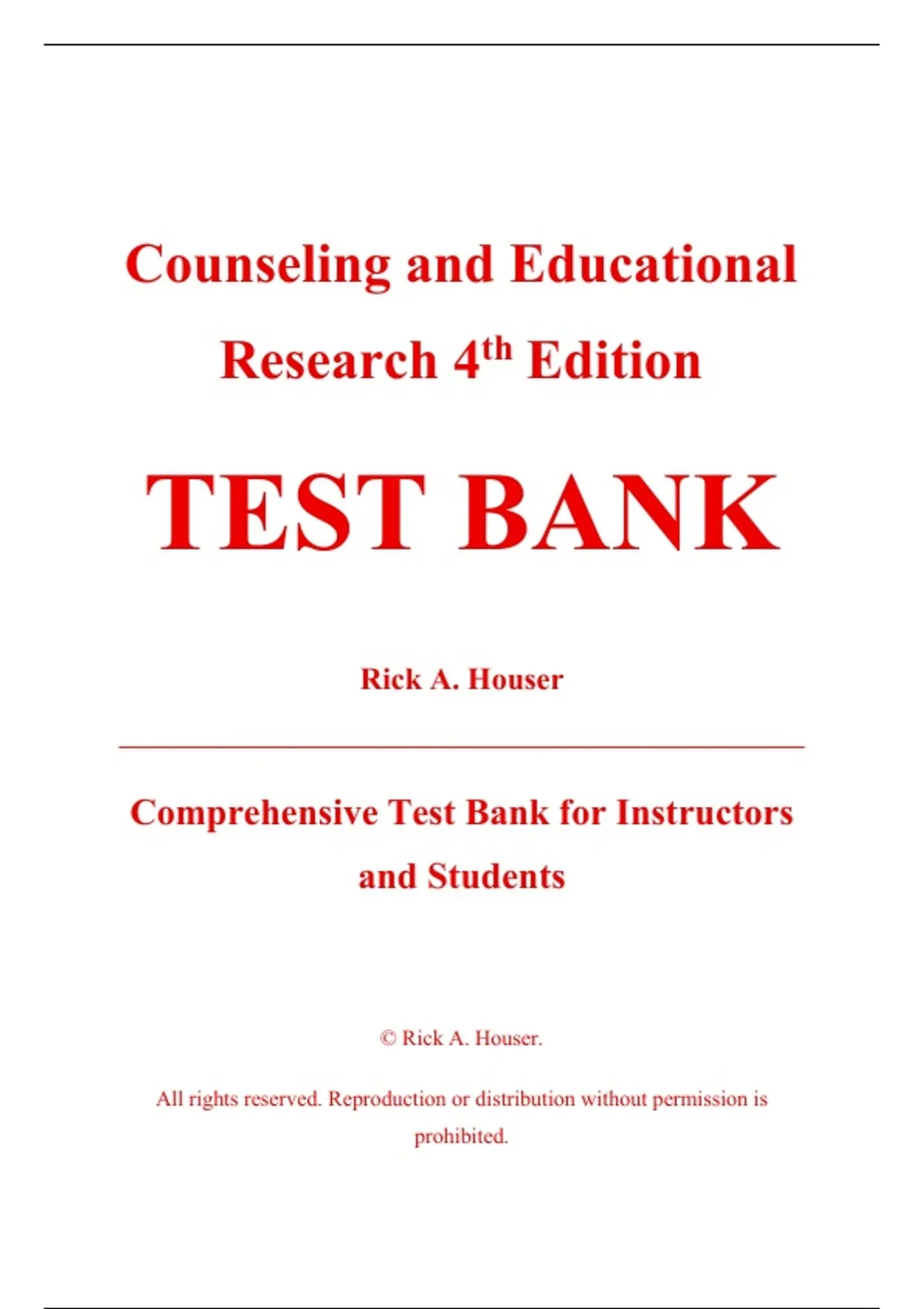 Counseling and Educational Research 4th Edition

TEST BANK

Rick A. Houser

Comprehensive Test Bank for Instructors and Students

© Rick A. Houser.

All rights reserved. Reproduction or distribution without permission is prohibited.